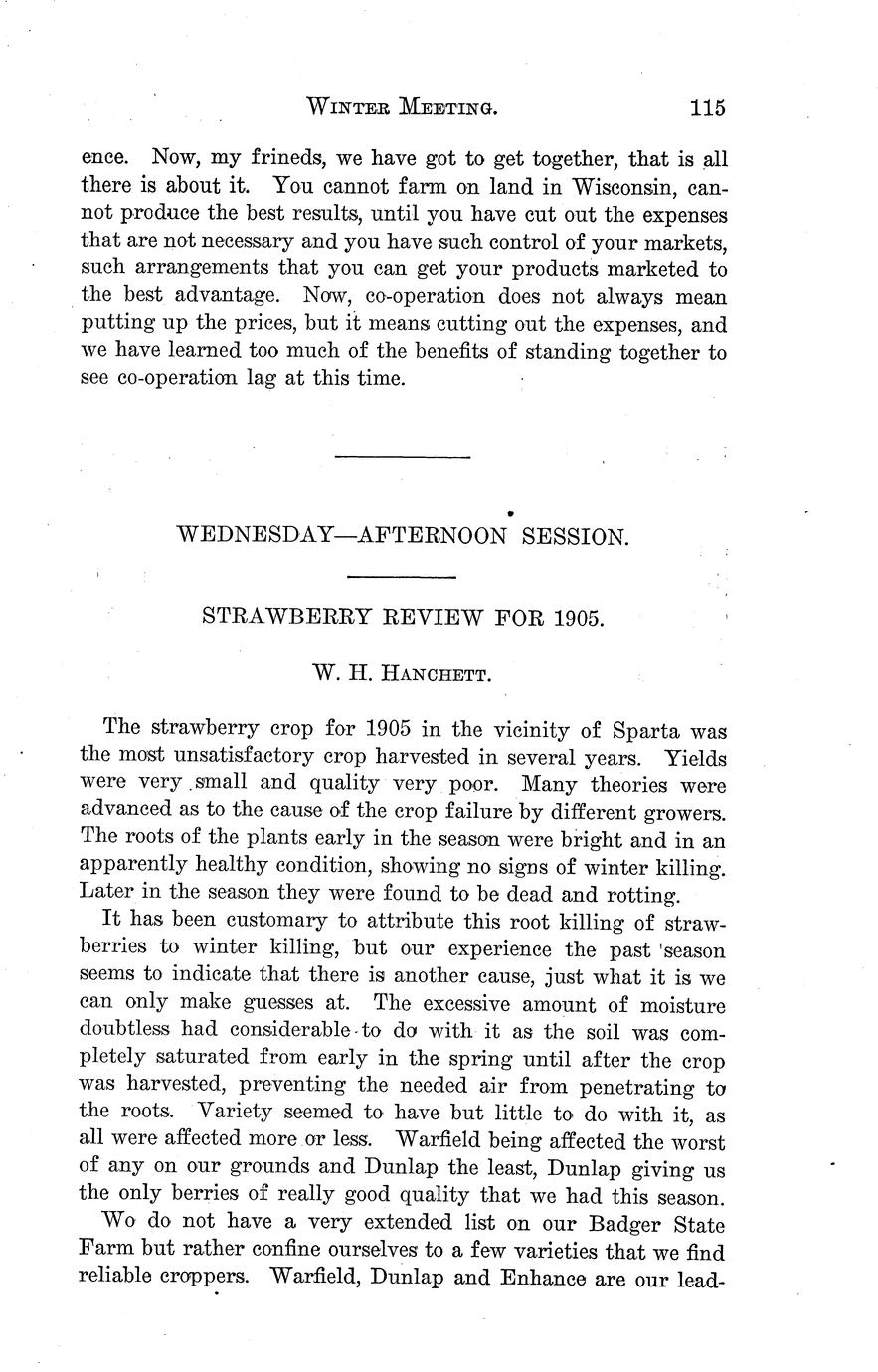 WINTER MEETING. 115

ence. Now, my frineds, we have got to get together, that is all there is about it. You cannot farm on land in Wisconsin, cannot produce the best results, until you have cut out the expenses that are not necessary and you have such control of your markets, such arrangements that you can get your products marketed to the best advantage. Now, co-operation does not always mean putting up the prices, but it means cutting out the expenses, and we have learned too much of the benefits of standing together to see co-operation lag at this time.

WEDNESDAY—AFTERNOON SESSION.

STRAWBERRY REVIEW FOR 1905.

W. H. HANCHETT.

The strawberry crop for 1905 in the vicinity of Sparta was the most unsatisfactory crop harvested in several years. Yields were very small and quality very poor. Many theories were advanced as to the cause of the crop failure by different growers. The roots of the plants early in the season were bright and in an apparently healthy condition, showing no signs of winter killing. Later in the season they were found to be dead and rotting.

It has been customary to attribute this root killing of strawberries to winter killing, but our experience the past season seems to indicate that there is another cause, just what it is we can only make guesses at. The excessive amount of moisture doubtless had considerable to do with it as the soil was completely saturated from early in the spring until after the crop was harvested, preventing the needed air from penetrating to the roots. Variety seemed to have but little to do with it, as all were affected more or less. Warfield being affected the worst of any on our grounds and Dunlap the least, Dunlap giving us the only berries of really good quality that we had this season.

Wo do not have a very extended list on our Badger State Farm but rather confine ourselves to a few varieties that we find reliable croppers. Warfield, Dunlap and Enhance are our lead-